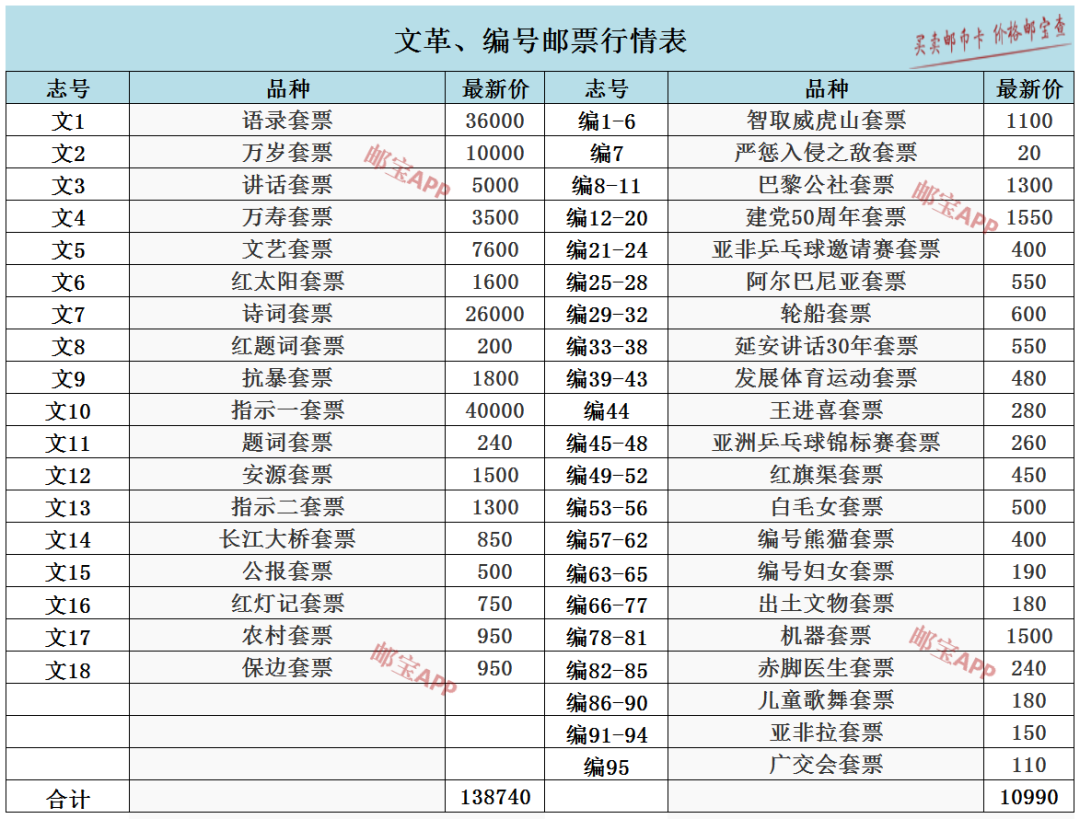 文革、编号邮票行情表

买卖邮币卡 价格邮宝查

| 志号 | 品种 | 最新价 | 志号 | 品种 | 最新价 |
|---|---|---|---|---|---|
| 文1 | 语录套票 | 36000 | 编1-6 | 智取威虎山套票 | 1100 |
| 文2 | 万岁套票 | 10000 | 编7 | 严惩入侵之敌套票 | 20 |
| 文3 | 讲话套票 | 5000 | 编8-11 | 巴黎公社套票 | 1300 |
| 文4 | 万寿套票 | 3500 | 编12-20 | 建党50周年套票 | 1550 |
| 文5 | 文艺套票 | 7600 | 编21-24 | 亚非乒乓球邀请赛套票 | 400 |
| 文6 | 红太阳套票 | 1600 | 编25-28 | 阿尔巴尼亚套票 | 550 |
| 文7 | 诗词套票 | 26000 | 编29-32 | 轮船套票 | 600 |
| 文8 | 红题词套票 | 200 | 编33-38 | 延安讲话30年套票 | 550 |
| 文9 | 抗暴套票 | 1800 | 编39-43 | 发展体育运动套票 | 480 |
| 文10 | 指示一套票 | 40000 | 编44 | 王进喜套票 | 280 |
| 文11 | 题词套票 | 240 | 编45-48 | 亚洲乒乓球锦标赛套票 | 260 |
| 文12 | 安源套票 | 1500 | 编49-52 | 红旗渠套票 | 450 |
| 文13 | 指示二套票 | 1300 | 编53-56 | 白毛女套票 | 500 |
| 文14 | 长江大桥套票 | 850 | 编57-62 | 编号熊猫套票 | 400 |
| 文15 | 公报套票 | 500 | 编63-65 | 编号妇女套票 | 190 |
| 文16 | 红灯记套票 | 750 | 编66-77 | 出土文物套票 | 180 |
| 文17 | 农村套票 | 950 | 编78-81 | 机器套票 | 1500 |
| 文18 | 保边套票 | 950 | 编82-85 | 赤脚医生套票 | 240 |
| | | | 编86-90 | 儿童歌舞套票 | 180 |
| | | | 编91-94 | 亚非拉套票 | 150 |
| | | | 编95 | 广交会套票 | 110 |
| 合计 | | 138740 | | | 10990 |

邮宝APP
邮宝APP
邮宝APP
邮宝APP